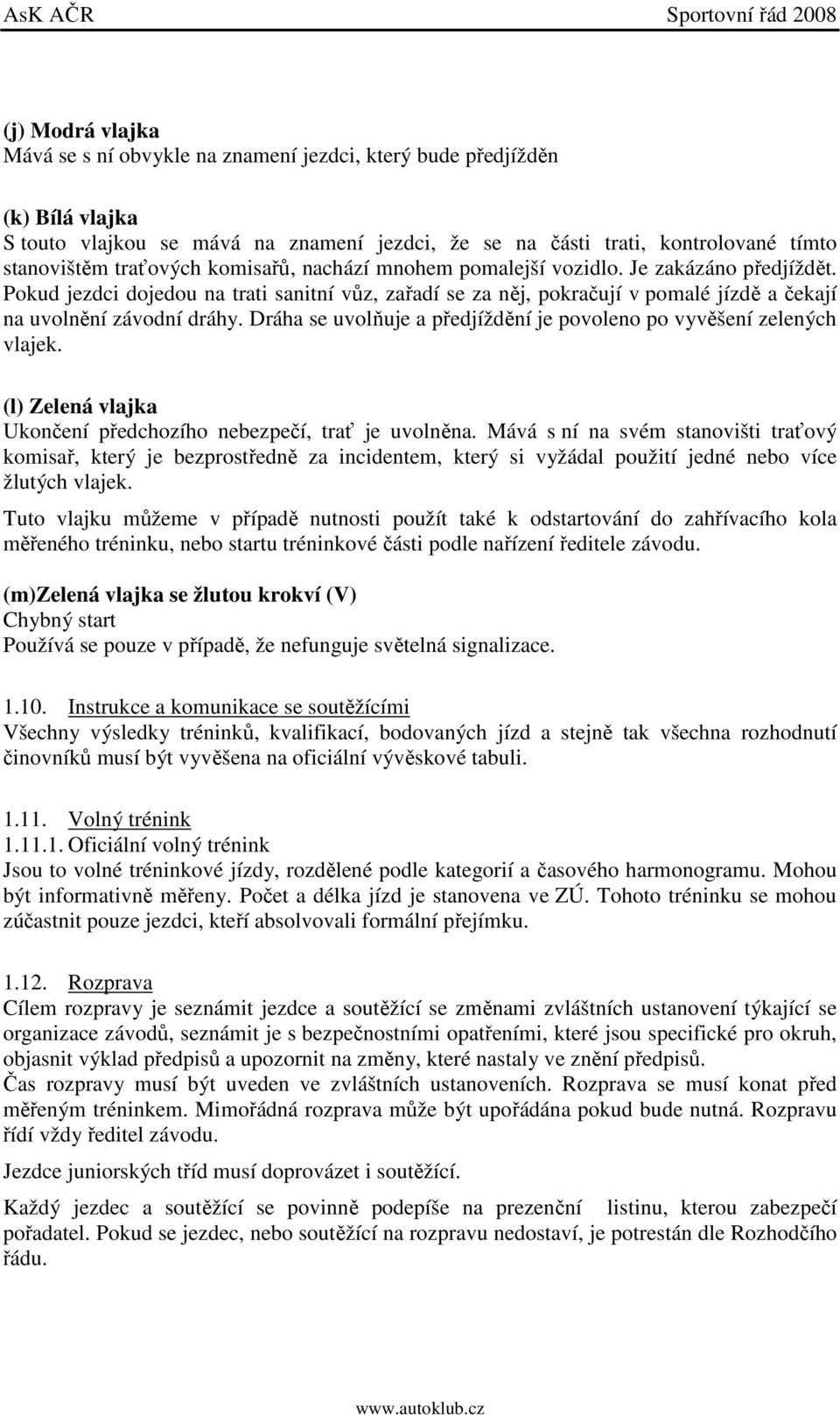 AsK AČR Sportovní řád 2008

(j) Modrá vlajka
Mává se s ní obvykle na znamení jezdci, který bude předjížděn

(k) Bílá vlajka
S touto vlajkou se mává na znamení jezdci, že se na části trati, kontrolované tímto stanovištěm traťových komisařů, nachází mnohem pomalejší vozidlo. Je zakázáno předjíždět. Pokud jezdci dojedou na trati sanitní vůz, zařadí se za něj, pokračují v pomalé jízdě a čekají na uvolnění závodní dráhy. Dráha se uvolňuje a předjíždění je povoleno po vyvěšení zelených vlajek.

(l) Zelená vlajka
Ukončení předchozího nebezpečí, trať je uvolněna. Mává s ní na svém stanovišti traťový komisař, který je bezprostředně za incidentem, který si vyžádal použití jedné nebo více žlutých vlajek.

Tuto vlajku můžeme v případě nutnosti použít také k odstartování do zahřívacího kola měřeného tréninku, nebo startu tréninkové části podle nařízení ředitele závodu.

(m)Zelená vlajka se žlutou krokví (V)
Chybný start
Používá se pouze v případě, že nefunguje světelná signalizace.

1.10. Instrukce a komunikace se soutěžícími
Všechny výsledky tréninků, kvalifikací, bodovaných jízd a stejně tak všechna rozhodnutí činovníků musí být vyvěšena na oficiální vývěskové tabuli.

1.11. Volný trénink
1.11.1. Oficiální volný trénink
Jsou to volné tréninkové jízdy, rozdělené podle kategorií a časového harmonogramu. Mohou být informativně měřeny. Počet a délka jízd je stanovena ve ZÚ. Tohoto tréninku se mohou zúčastnit pouze jezdci, kteří absolvovali formální přejímku.

1.12. Rozprava
Cílem rozpravy je seznámit jezdce a soutěžící se změnami zvláštních ustanovení týkající se organizace závodů, seznámit je s bezpečnostními opatřeními, které jsou specifické pro okruh, objasnit výklad předpisů a upozornit na změny, které nastaly ve znění předpisů.
Čas rozpravy musí být uveden ve zvláštních ustanoveních. Rozprava se musí konat před měřeným tréninkem. Mimořádná rozprava může být upořádána pokud bude nutná. Rozpravu řídí vždy ředitel závodu.

Jezdce juniorských tříd musí doprovázet i soutěžící.

Každý jezdec a soutěžící se povinně podepíše na prezenční listinu, kterou zabezpečí pořadatel. Pokud se jezdec, nebo soutěžící na rozpravu nedostaví, je potrestán dle Rozhodčího řádu.

www.autoklub.cz